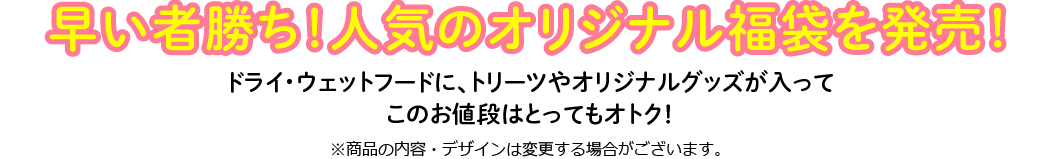 早い者勝ち！人気のオリジナル福袋を発売！

ドライ・ウェットフードに、トリーツやオリジナルグッズが入って
このお値段はとってもオトク！

※商品の内容・デザインは変更する場合がございます。